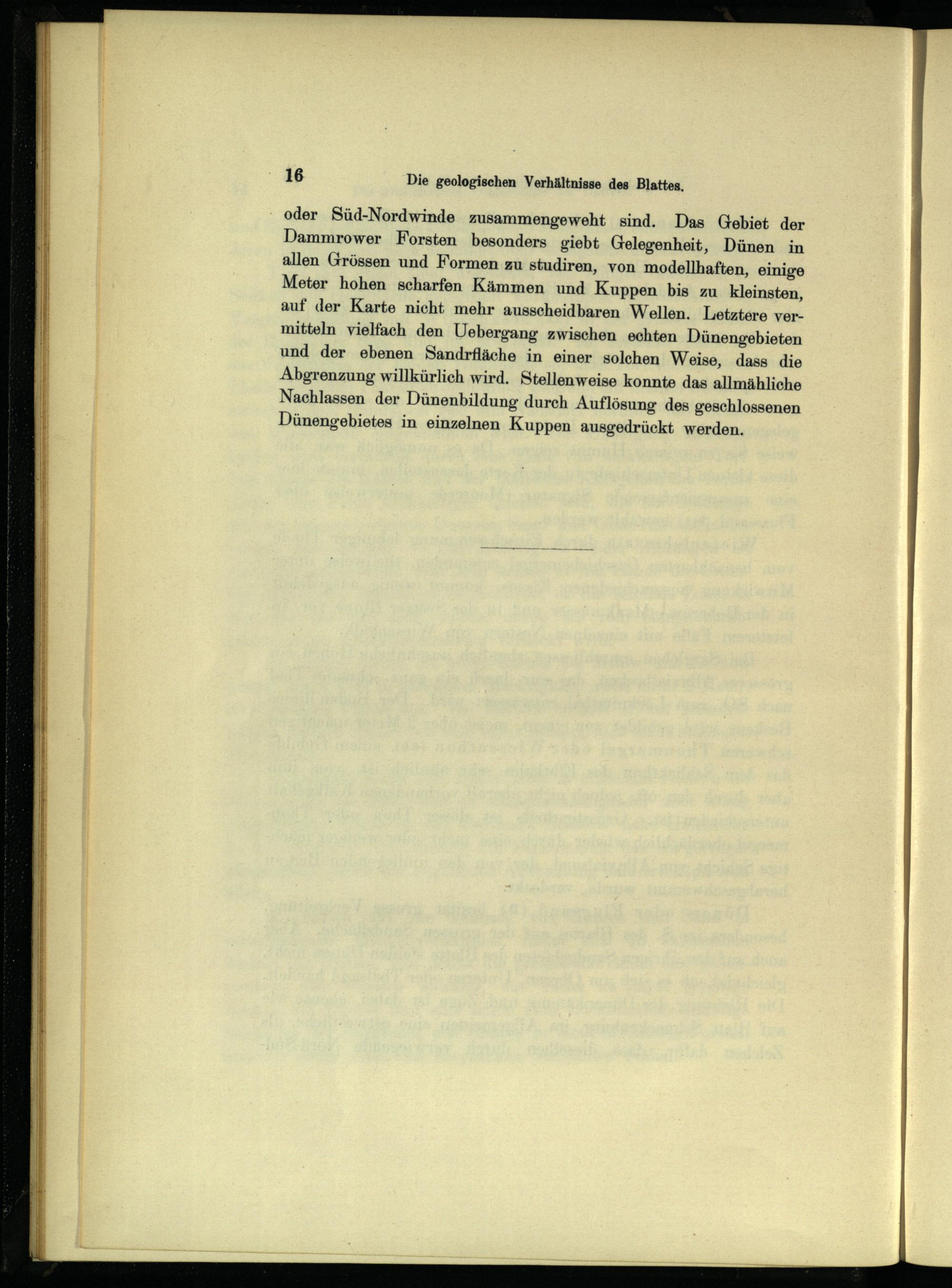 16 Die geologischen Verhältnisse des Blattes.

oder Süd-Nordwinde zusammengeweht sind. Das Gebiet der Dammrower Forsten besonders giebt Gelegenheit, Dünen in allen Grössen und Formen zu studiren, von modellhaften, einige Meter hohen scharfen Kämmen und Kuppen bis zu kleinsten, auf der Karte nicht mehr ausscheidbaren Wellen. Letztere vermitteln vielfach den Uebergang zwischen echten Dünengebieten und der ebenen Sandrfläche in einer solchen Weise, dass die Abgrenzung willkürlich wird. Stellenweise konnte das allmähliche Nachlassen der Dünenbildung durch Auflösung des geschlossenen Dünengebietes in einzelnen Kuppen ausgedrückt werden.